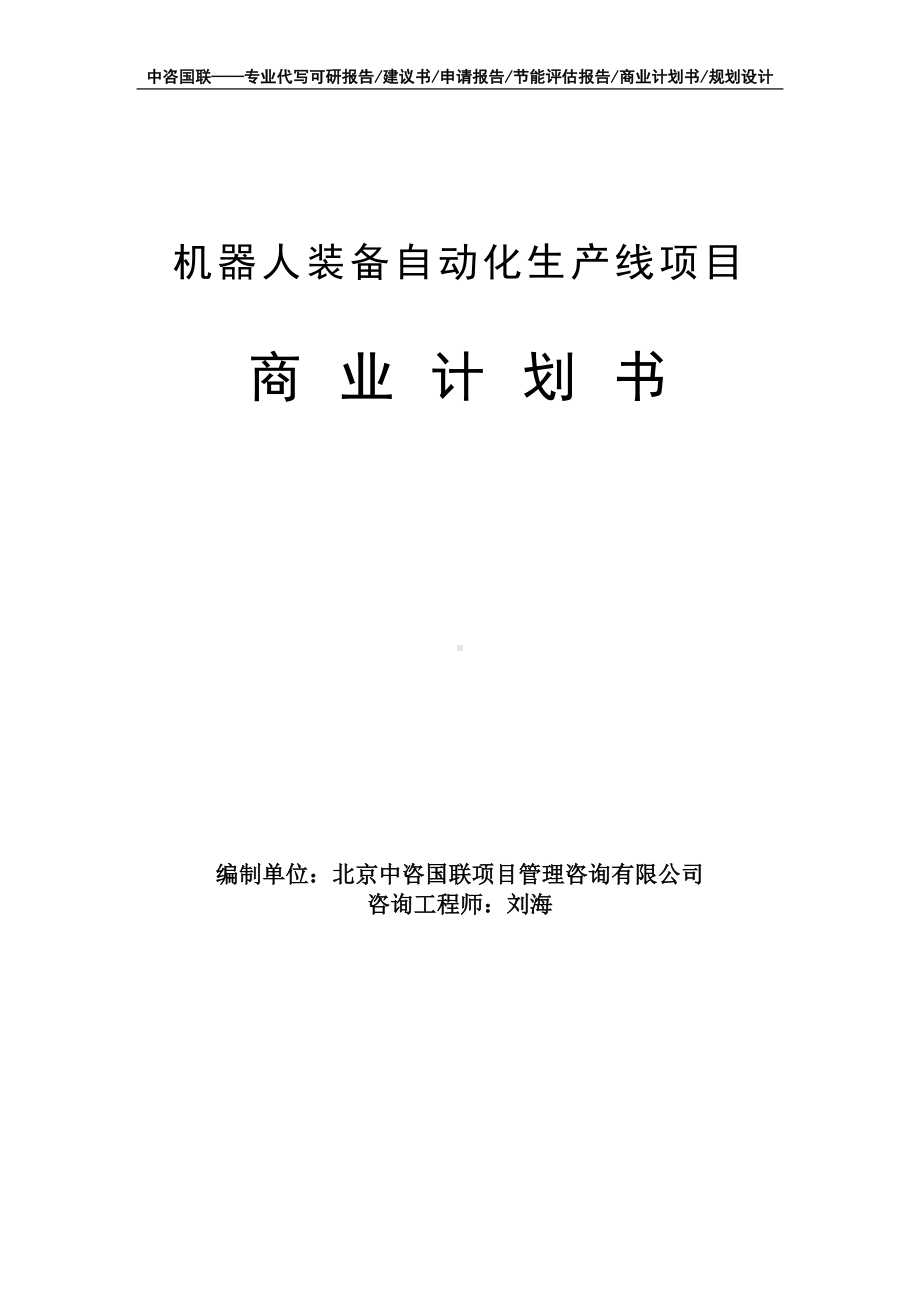 中咨国联——专业代写可研报告/建议书/申请报告/节能评估报告/商业计划书/规划设计

机器人装备自动化生产线项目

商 业 计 划 书

编制单位：北京中咨国联项目管理咨询有限公司
咨询工程师：刘海